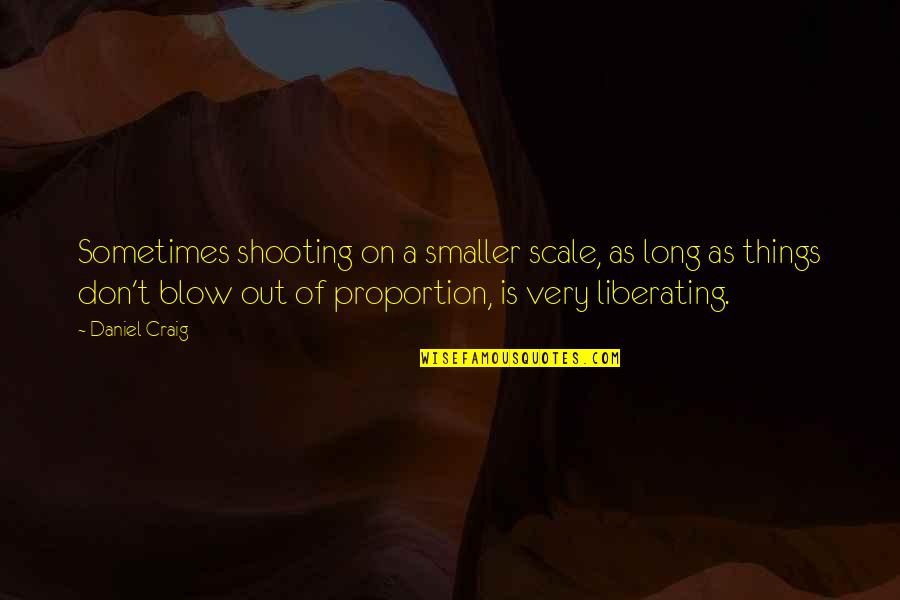 Sometimes shooting on a smaller scale, as long as things don't blow out of proportion, is very liberating.

- Daniel Craig

WISEFAMOUSQUOTES.COM